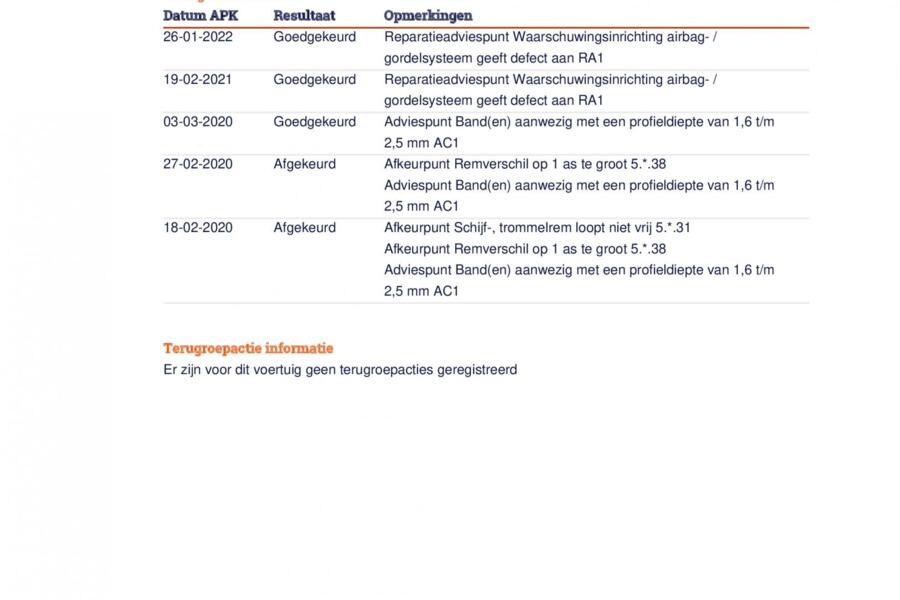 | Datum APK | Resultaat | Opmerkingen |
|---|---|---|
| 26-01-2022 | Goedgekeurd | Reparatieadviespunt Waarschuwingsinrichting airbag- / gordelsysteem geeft defect aan RA1 |
| 19-02-2021 | Goedgekeurd | Reparatieadviespunt Waarschuwingsinrichting airbag- / gordelsysteem geeft defect aan RA1 |
| 03-03-2020 | Goedgekeurd | Adviespunt Band(en) aanwezig met een profieldiepte van 1,6 t/m 2,5 mm AC1 |
| 27-02-2020 | Afgekeurd | Afkeurpunt Remverschil op 1 as te groot 5.*.38 Adviespunt Band(en) aanwezig met een profieldiepte van 1,6 t/m 2,5 mm AC1 |
| 18-02-2020 | Afgekeurd | Afkeurpunt Schijf-, trommelrem loopt niet vrij 5.*.31 Afkeurpunt Remverschil op 1 as te groot 5.*.38 Adviespunt Band(en) aanwezig met een profieldiepte van 1,6 t/m 2,5 mm AC1 |

Terugroepactie informatie
Er zijn voor dit voertuig geen terugroepacties geregistreerd